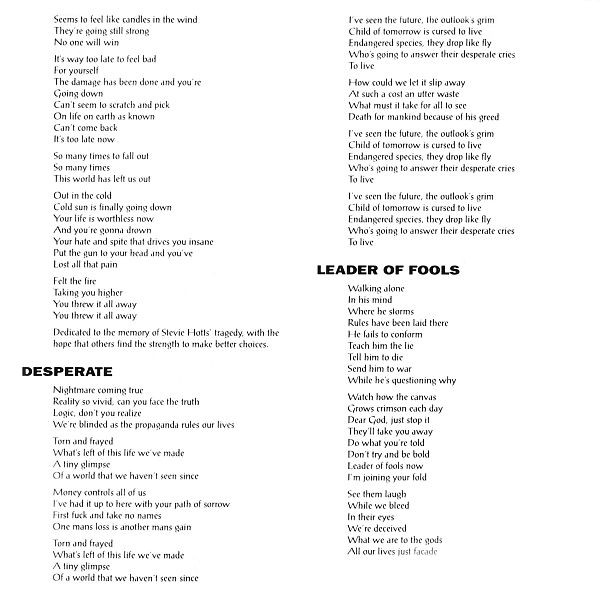 Seems to feel like candles in the wind
They're going still strong
No one will win

It's way too late to feel bad
For yourself
The damage has been done and you're
Going down
Can't seem to scratch and pick
On life on earth as known
Can't come back
It's too late now

So many times to fall out
So many times
This world has left us out

Out in the cold
Cold sun is finally going down
Your life is worthless now
And you're gonna drown
Your hate and spite that drives you insane
Put the gun to your head and you've
Lost all that pain

Felt the fire
Taking you higher
You threw it all away
You threw it all away

Dedicated to the memory of Stevie Hotts' tragedy, with the hope that others find the strength to make better choices.

DESPERATE

Nightmare coming true
Reality so vivid, can you face the truth
Logic, don't you realize
We're blinded as the propaganda rules our lives

Torn and frayed
What's left of this life we've made
A tiny glimpse
Of a world that we haven't seen since

Money controls all of us
I've had it up to here with your path of sorrow
First fuck and take no names
One mans loss is another mans gain

Torn and frayed
What's left of this life we've made
A tiny glimpse
Of a world that we haven't seen since

I've seen the future, the outlook's grim
Child of tomorrow is cursed to live
Endangered species, they drop like fly
Who's going to answer their desperate cries
To live

How could we let it slip away
At such a cost an utter waste
What must it take for all to see
Death for mankind because of his greed

I've seen the future, the outlook's grim
Child of tomorrow is cursed to live
Endangered species, they drop like fly
Who's going to answer their desperate cries
To live

I've seen the future, the outlook's grim
Child of tomorrow is cursed to live
Endangered species, they drop like fly
Who's going to answer their desperate cries
To live

LEADER OF FOOLS

Walking alone
In his mind
Where he storms
Rules have been laid there
He fails to conform
Teach him the lie
Tell him to die
Send him to war
While he's questioning why

Watch how the canvas
Grows crimson each day
Dear God, just stop it
They'll take you away
Do what you're told
Don't try and be bold
Leader of fools now
I'm joining your fold

See them laugh
While we bleed
In their eyes
We're deceived
What we are to the gods
All our lives just facade